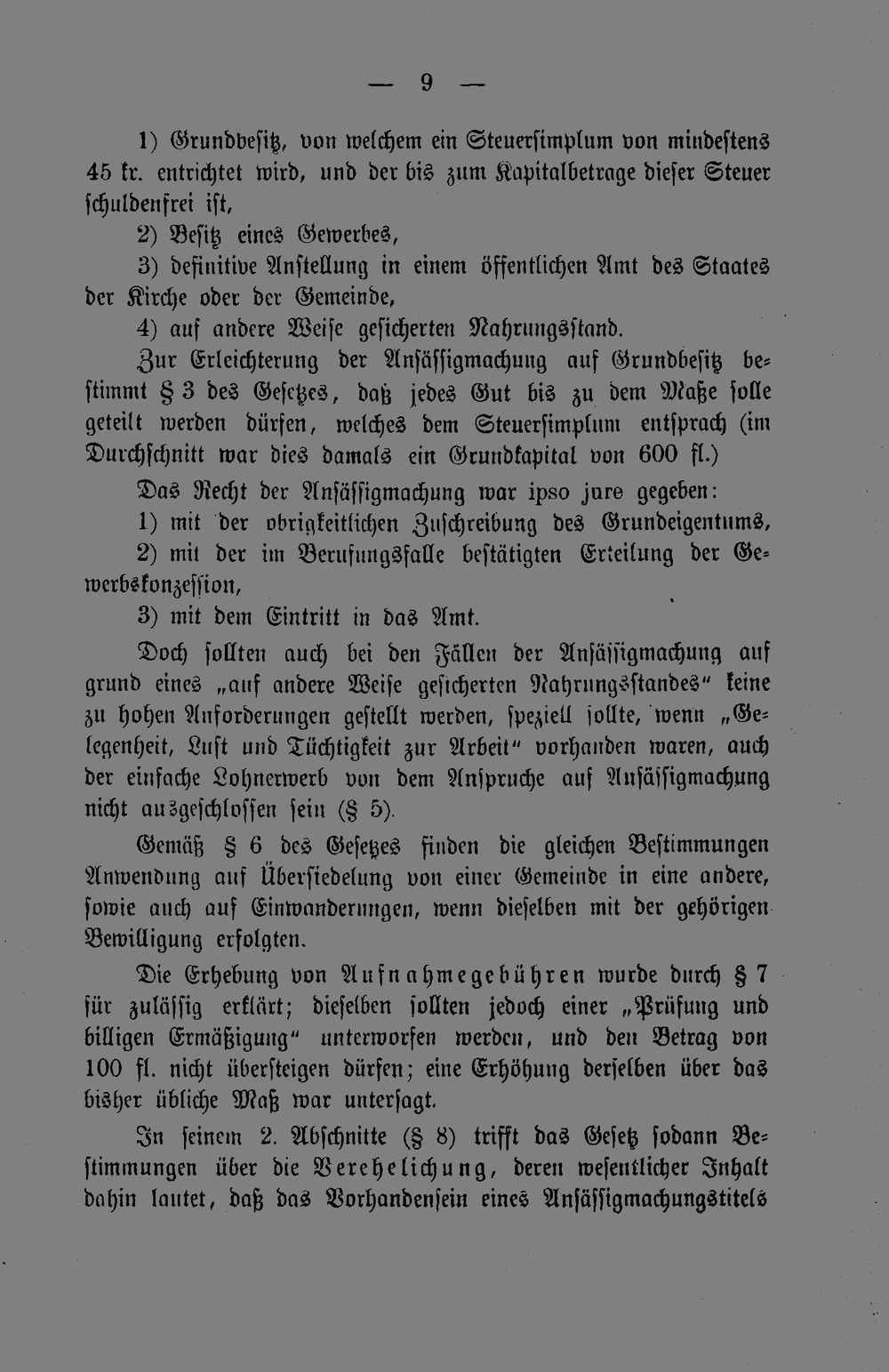 — 9 —

1) Grundbesitz, von welchem ein Steuersimplum von mindestens 45 kr. entrichtet wird, und der bis zum Kapitalbetrage dieser Steuer schuldenfrei ist,

2) Besitz eines Gewerbes,

3) definitive Anstellung in einem öffentlichen Amt des Staates der Kirche oder der Gemeinde,

4) auf andere Weise gesicherten Nahrungsstand.

Zur Erleichterung der Ansässigmachung auf Grundbesitz bestimmt § 3 des Gesetzes, daß jedes Gut bis zu dem Maße solle geteilt werden dürfen, welches dem Steuersimplum entsprach (im Durchschnitt war dies damals ein Grundkapital von 600 fl.)

Das Recht der Ansässigmachung war ipso jure gegeben:

1) mit der obrigkeitlichen Zuschreibung des Grundeigentums,

2) mit der im Berufungsfalle bestätigten Erteilung der Gewerbskonzession,

3) mit dem Eintritt in das Amt.

Doch sollten auch bei den Fällen der Ansässigmachung auf grund eines „auf andere Weise gesicherten Nahrungsstandes“ keine zu hohen Anforderungen gestellt werden, speziell sollte, wenn „Gelegenheit, Lust und Tüchtigkeit zur Arbeit“ vorhanden waren, auch der einfache Lohnerwerb von dem Anspruche auf Ansässigmachung nicht ausgeschlossen sein (§ 5).

Gemäß § 6 des Gesetzes finden die gleichen Bestimmungen Anwendung auf Übersiedelung von einer Gemeinde in eine andere, sowie auch auf Einwanderungen, wenn dieselben mit der gehörigen Bewilligung erfolgten.

Die Erhebung von Aufnahmegebühren wurde durch § 7 für zulässig erklärt; dieselben sollten jedoch einer „Prüfung und billigen Ermäßigung“ unterworfen werden, und den Betrag von 100 fl. nicht übersteigen dürfen; eine Erhöhung derselben über das bisher übliche Maß war untersagt.

In seinem 2. Abschnitte (§ 8) trifft das Gesetz sodann Bestimmungen über die Verehelichung, deren wesentlicher Inhalt dahin lautet, daß das Vorhandensein eines Ansässigmachungstitels